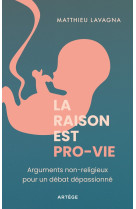 MATTHIEU LAVAGNA

LA RAISON EST PRO-VIE

Arguments non-religieux pour un débat dépassionné

ARTÈGE